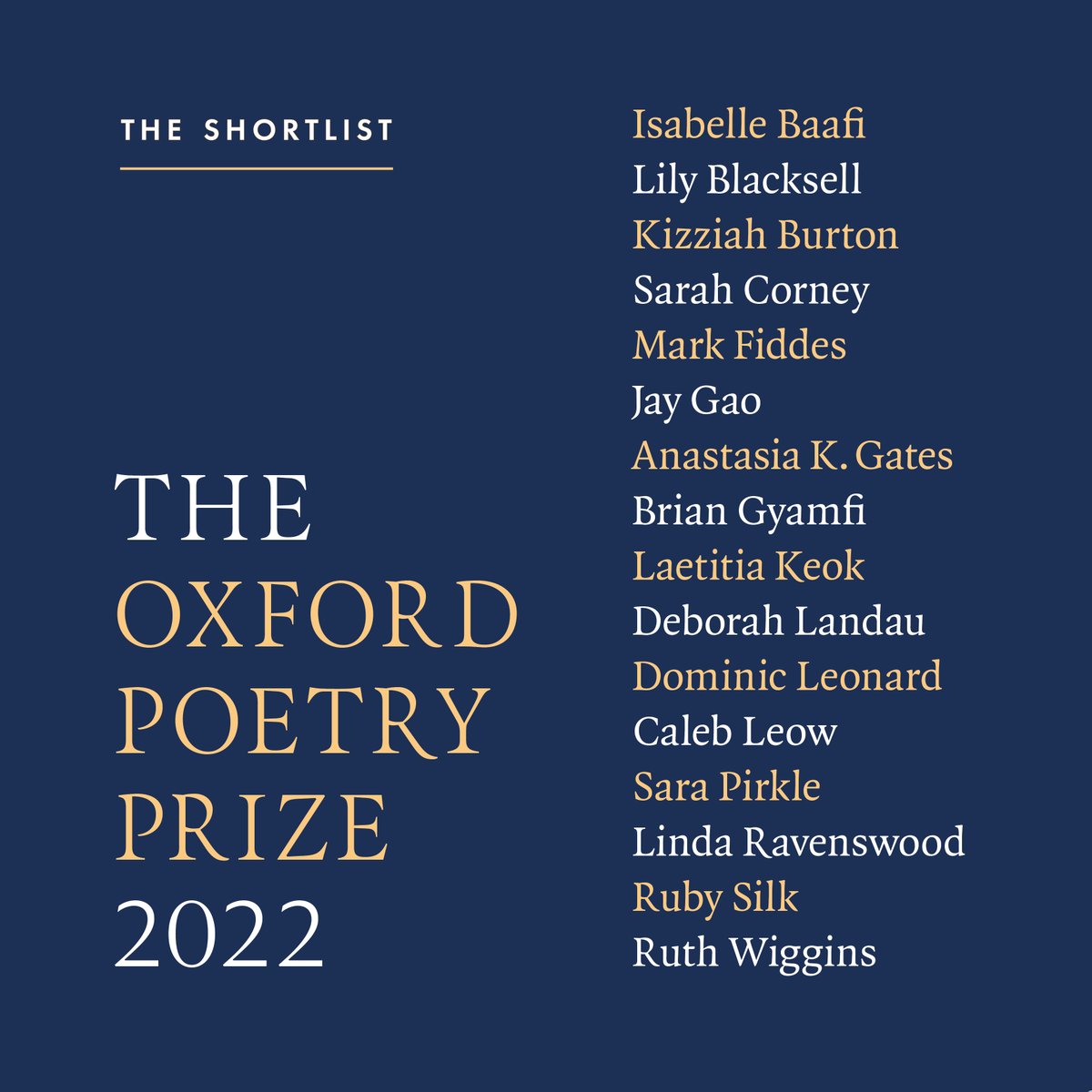 THE SHORTLIST

THE
OXFORD
POETRY
PRIZE
2022

Isabelle Baafi
Lily Blacksell
Kizziah Burton
Sarah Corney
Mark Fiddes
Jay Gao
Anastasia K. Gates
Brian Gyamfi
Laetitia Keok
Deborah Landau
Dominic Leonard
Caleb Leow
Sara Pirkle
Linda Ravenswood
Ruby Silk
Ruth Wiggins